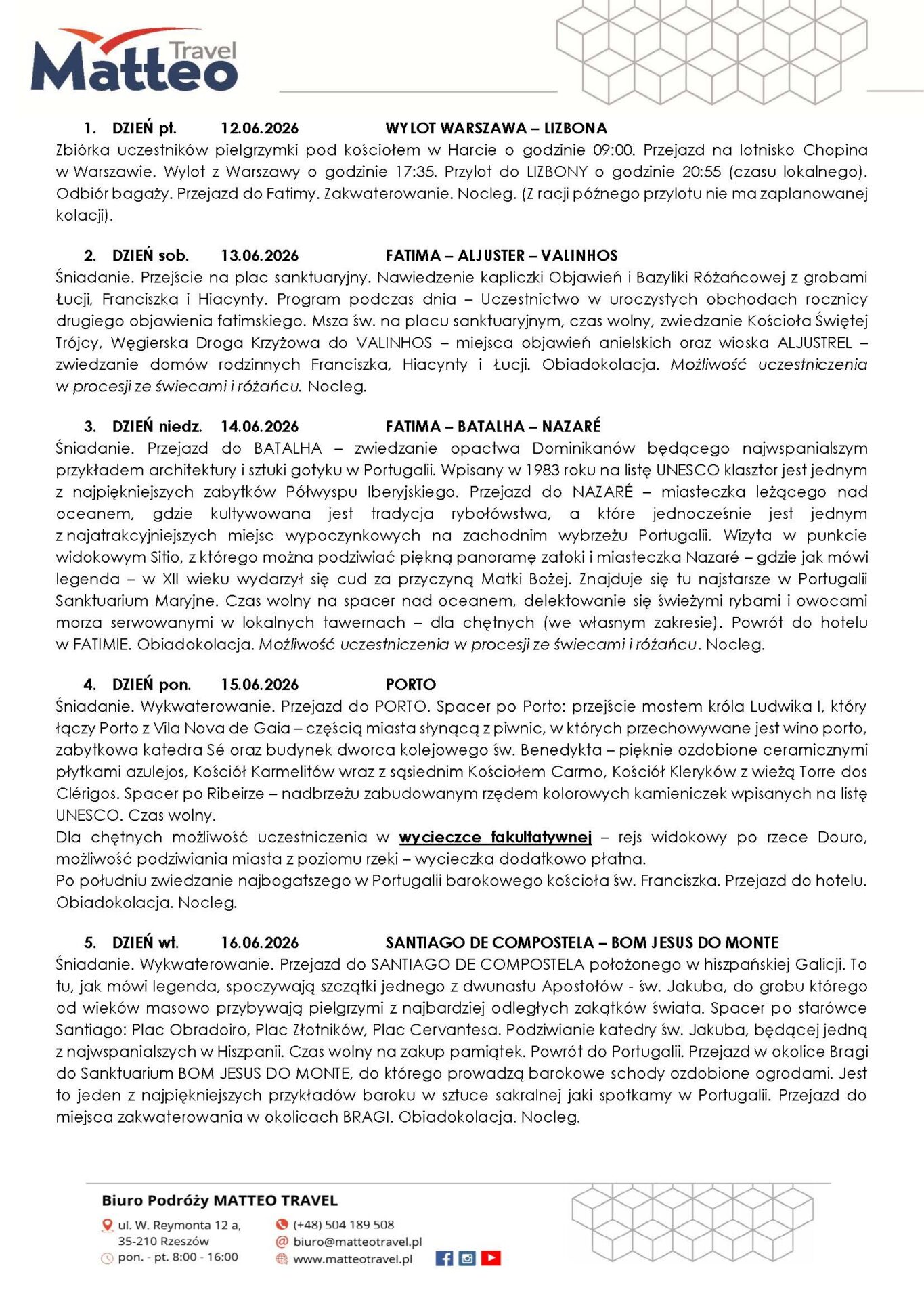 Matteo Travel

1. DZIEŃ pt. 12.06.2026 WYLOT WARSZAWA – LIZBONA
Zbiórka uczestników pielgrzymki pod kościołem w Harcie o godzinie 09:00. Przejazd na lotnisko Chopina w Warszawie. Wylot z Warszawy o godzinie 17:35. Przylot do LIZBONY o godzinie 20:55 (czasu lokalnego). Odbiór bagaży. Przejazd do Fatimy. Zakwaterowanie. Nocleg. (Z racji późnego przylotu nie ma zaplanowanej kolacji).

2. DZIEŃ sob. 13.06.2026 FATIMA – ALJUSTER – VALINHOS
Śniadanie. Przejście na plac sanktuaryjny. Nawiedzenie kapliczki Objawień i Bazyliki Różańcowej z grobami Łucji, Franciszka i Hiacynty. Program podczas dnia – Uczestnictwo w uroczystych obchodach rocznicy drugiego objawienia fatimskiego. Msza św. na placu sanktuaryjnym, czas wolny, zwiedzanie Kościoła Świętej Trójcy, Węgierska Droga Krzyżowa do VALINHOS – miejsca objawień anielskich oraz wioska ALJUSTREL – zwiedzanie domów rodzinnych Franciszka, Hiacynty i Łucji. Obiadokolacja. Możliwość uczestniczenia w procesji ze świecami i różańcu. Nocleg.

3. DZIEŃ niedz. 14.06.2026 FATIMA – BATALHA – NAZARÉ
Śniadanie. Przejazd do BATALHA – zwiedzanie opactwa Dominikanów będącego najwspanialszym przykładem architektury i sztuki gotyku w Portugalii. Wpisany w 1983 roku na listę UNESCO klasztor jest jednym z najpiękniejszych zabytków Półwyspu Iberyjskiego. Przejazd do NAZARÉ – miasteczka leżącego nad oceanem, gdzie kultywowana jest tradycja rybołówstwa, a które jednocześnie jest jednym z najatrakcyjniejszych miejsc wypoczynkowych na zachodnim wybrzeżu Portugalii. Wizyta w punkcie widokowym Sitio, z którego można podziwiać piękną panoramę zatoki i miasteczka Nazaré – gdzie jak mówi legenda – w XII wieku wydarzył się cud za przyczyną Matki Bożej. Znajduje się tu najstarsze w Portugalii Sanktuarium Maryjne. Czas wolny na spacer nad oceanem, delektowanie się świeżymi rybami i owocami morza serwowanymi w lokalnych tawernach – dla chętnych (we własnym zakresie). Powrót do hotelu w FATIMIE. Obiadokolacja. Możliwość uczestniczenia w procesji ze świecami i różańcu. Nocleg.

4. DZIEŃ pon. 15.06.2026 PORTO
Śniadanie. Wykwaterowanie. Przejazd do PORTO. Spacer po Porto: przejście mostem króla Ludwika I, który łączy Porto z Vila Nova de Gaia – częścią miasta słynącą z piwnic, w których przechowywane jest wino porto, zabytkowa katedra Sé oraz budynek dworca kolejowego św. Benedykta – pięknie ozdobione ceramicznymi płytkami azulejos, Kościół Karmelitów wraz z sąsiednim Kościołem Carmo, Kościół Kleryków z wieżą Torre dos Clérigos. Spacer po Ribeirze – nadbrzeżu zabudowanym rzędem kolorowych kamieniczek wpisanych na listę UNESCO. Czas wolny.
Dla chętnych możliwość uczestniczenia w wycieczce fakultatywnej – rejs widokowy po rzece Douro, możliwość podziwiania miasta z poziomu rzeki – wycieczka dodatkowo płatna.
Po południu zwiedzanie najbogatszego w Portugalii barokowego kościoła św. Franciszka. Przejazd do hotelu. Obiadokolacja. Nocleg.

5. DZIEŃ wt. 16.06.2026 SANTIAGO DE COMPOSTELA – BOM JESUS DO MONTE
Śniadanie. Wykwaterowanie. Przejazd do SANTIAGO DE COMPOSTELA położonego w hiszpańskiej Galicji. To tu, jak mówi legenda, spoczywają szczątki jednego z dwunastu Apostołów - św. Jakuba, do grobu którego od wieków masowo przybywają pielgrzymi z najbardziej odległych zakątków świata. Spacer po starówce Santiago: Plac Obradoiro, Plac Złotników, Plac Cervantesa. Podziwianie katedry św. Jakuba, będącej jedną z najwspanialszych w Hiszpanii. Czas wolny na zakup pamiątek. Powrót do Portugalii. Przejazd w okolice Bragi do Sanktuarium BOM JESUS DO MONTE, do którego prowadzą barokowe schody ozdobione ogrodami. Jest to jeden z najpiękniejszych przykładów baroku w sztuce sakralnej jaki spotkamy w Portugalii. Przejazd do miejsca zakwaterowania w okolicach BRAGI. Obiadokolacja. Nocleg.

Biuro Podróży MATTEO TRAVEL
ul. W. Reymonta 12 a,
35-210 Rzeszów
pon. - pt. 8:00 - 16:00
(+48) 504 189 508
biuro@matteotravel.pl
www.matteotravel.pl